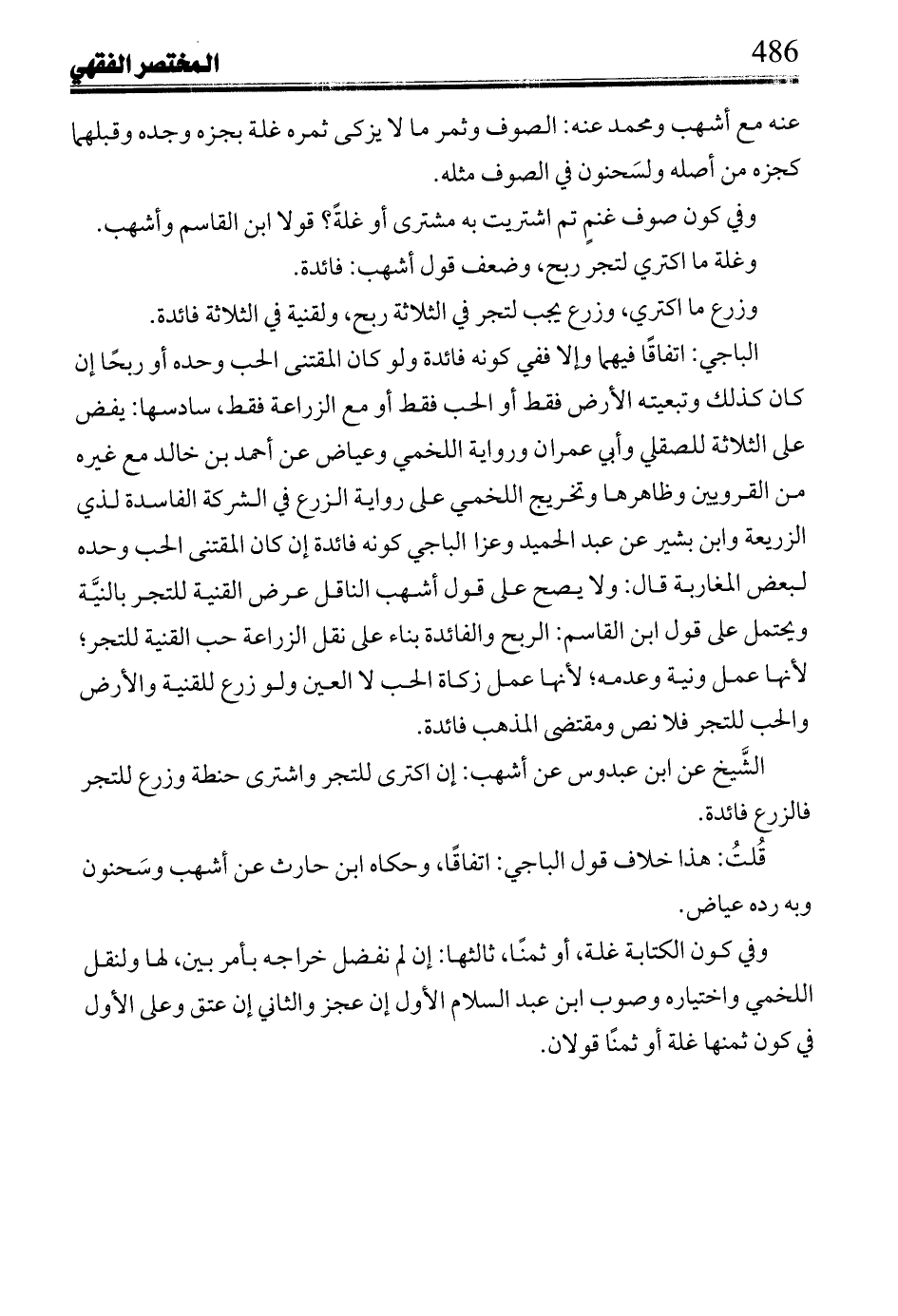 486 المختصر الفقهي

عنه مع أشهب ومحمد عنه: الصوف وثمر ما لا يزكى ثمره غلة بجزه وجده وقبلهما كجزه من أصله ولسَحنون في الصوف مثله.

وفي كون صوف غنمٍ تم اشتريت به مشترى أو غلةً؟ قولا ابن القاسم وأشهب.

وغلة ما اكتري لتجر ربح، وضعف قول أشهب: فائدة.

وزرع ما اكتري، وزرع يجب لتجر في الثلاثة ربح، ولقنية في الثلاثة فائدة.

الباجي: اتفاقًا فيهما وإلا ففي كونه فائدة ولو كان المقتنى الحب وحده أو ربحًا إن كان كذلك وتبعيته الأرض فقط أو الحب فقط أو مع الزراعة فقط، سادسها: يفض على الثلاثة للصقلي وأبي عمران ورواية اللخمي وعياض عن أحمد بن خالد مع غيره من القرويين وظاهرها وتخريج اللخمي على رواية الزرع في الشركة الفاسدة لذي الزريعة وابن بشير عن عبد الحميد وعزا الباجي كونه فائدة إن كان المقتنى الحب وحده لبعض المغاربة قال: ولا يصح على قول أشهب الناقل عرض القنية للتجر بالنيَّة ويحتمل على قول ابن القاسم: الربح والفائدة بناء على نقل الزراعة حب القنية للتجر؛ لأنها عمل ونية وعدمه؛ لأنها عمل زكاة الحب لا العين ولو زرع للقنية والأرض والحب للتجر فلا نص ومقتضى المذهب فائدة.

الشَّيخ عن ابن عبدوس عن أشهب: إن اكترى للتجر واشترى حنطة وزرع للتجر فالزرع فائدة.

قُلتُ: هذا خلاف قول الباجي: اتفاقًا، وحكاه ابن حارث عن أشهب وسَحنون وبه رده عياض.

وفي كون الكتابة غلة، أو ثمنًا، ثالثها: إن لم نفضل خراجه بأمر بين، لها ولنقل اللخمي واختياره وصوب ابن عبد السلام الأول إن عجز والثاني إن عتق وعلى الأول في كون ثمنها غلة أو ثمنًا قولان.